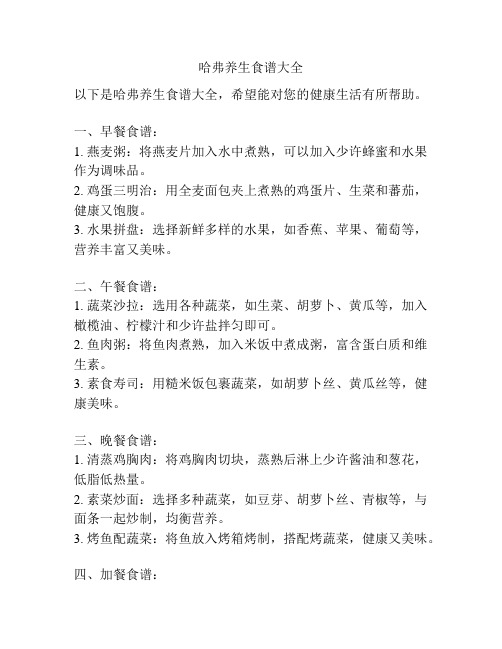 哈弗养生食谱大全

以下是哈弗养生食谱大全，希望能对您的健康生活有所帮助。

一、早餐食谱：
1. 燕麦粥：将燕麦片加入水中煮熟，可以加入少许蜂蜜和水果作为调味品。
2. 鸡蛋三明治：用全麦面包夹上煮熟的鸡蛋片、生菜和蕃茄，健康又饱腹。
3. 水果拼盘：选择新鲜多样的水果，如香蕉、苹果、葡萄等，营养丰富又美味。

二、午餐食谱：
1. 蔬菜沙拉：选用各种蔬菜，如生菜、胡萝卜、黄瓜等，加入橄榄油、柠檬汁和少许盐拌匀即可。
2. 鱼肉粥：将鱼肉煮熟，加入米饭中煮成粥，富含蛋白质和维生素。
3. 素食寿司：用糙米饭包裹蔬菜，如胡萝卜丝、黄瓜丝等，健康美味。

三、晚餐食谱：
1. 清蒸鸡胸肉：将鸡胸肉切块，蒸熟后淋上少许酱油和葱花，低脂低热量。
2. 素菜炒面：选择多种蔬菜，如豆芽、胡萝卜丝、青椒等，与面条一起炒制，均衡营养。
3. 烤鱼配蔬菜：将鱼放入烤箱烤制，搭配烤蔬菜，健康又美味。

四、加餐食谱：